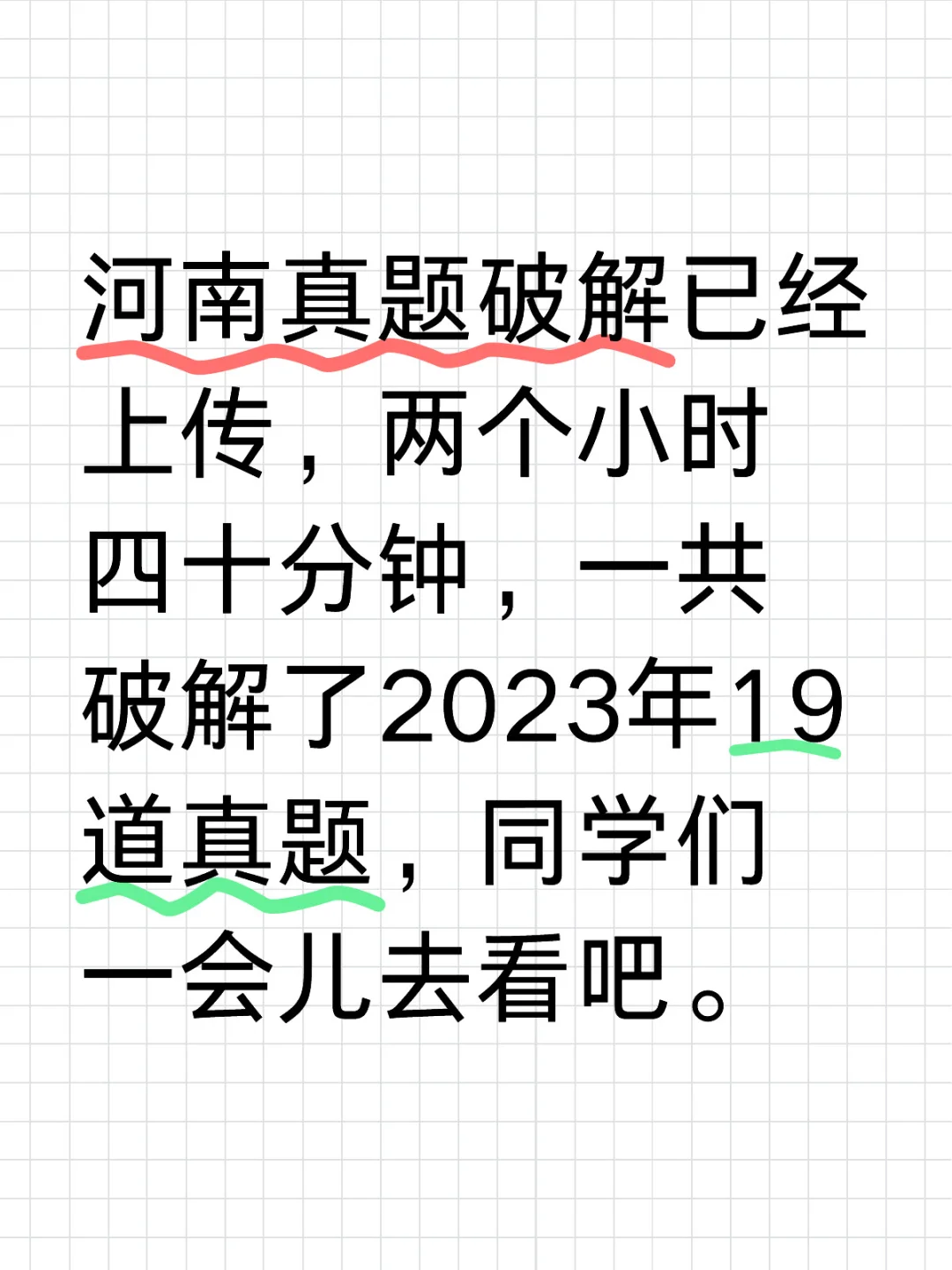 河南真题破解已经上传，两个小时四十分钟，一共破解了2023年19道真题，同学们一会儿去看吧。